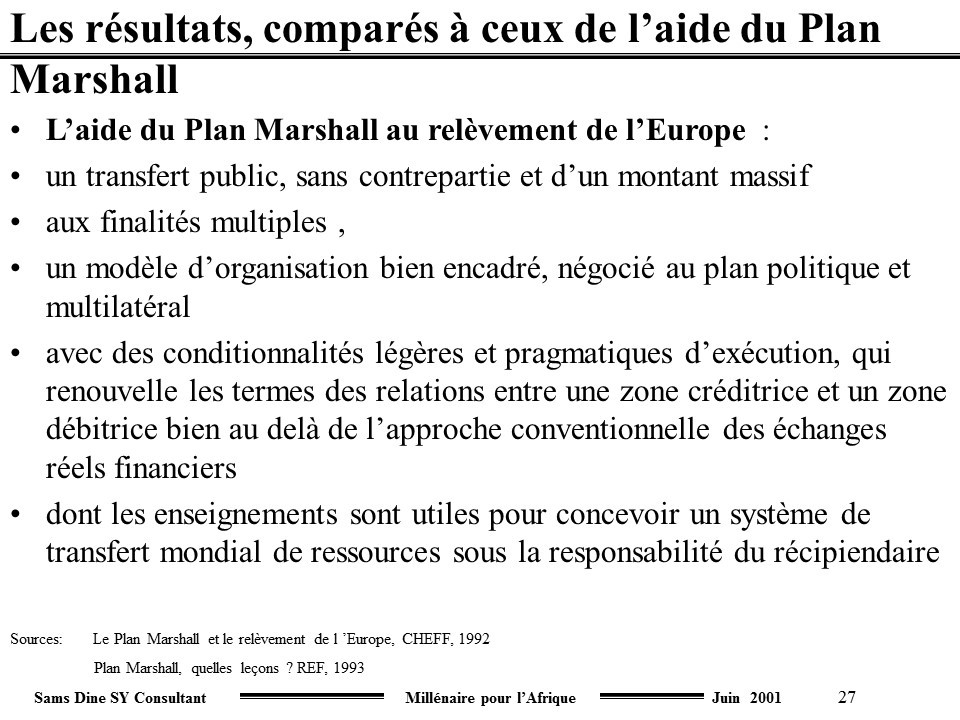 Les résultats, comparés à ceux de l'aide du Plan Marshall

• L'aide du Plan Marshall au relèvement de l'Europe :
• un transfert public, sans contrepartie et d'un montant massif
• aux finalités multiples ,
• un modèle d'organisation bien encadré, négocié au plan politique et multilatéral
• avec des conditionnalités légères et pragmatiques d'exécution, qui renouvelle les termes des relations entre une zone créditrice et un zone débitrice bien au delà de l'approche conventionnelle des échanges réels financiers
• dont les enseignements sont utiles pour concevoir un système de transfert mondial de ressources sous la responsabilité du récipiendaire

Sources: Le Plan Marshall et le relèvement de l 'Europe, CHEFF, 1992
Plan Marshall, quelles leçons ? REF, 1993

Sams Dine SY Consultant Millénaire pour l'Afrique Juin 2001 27